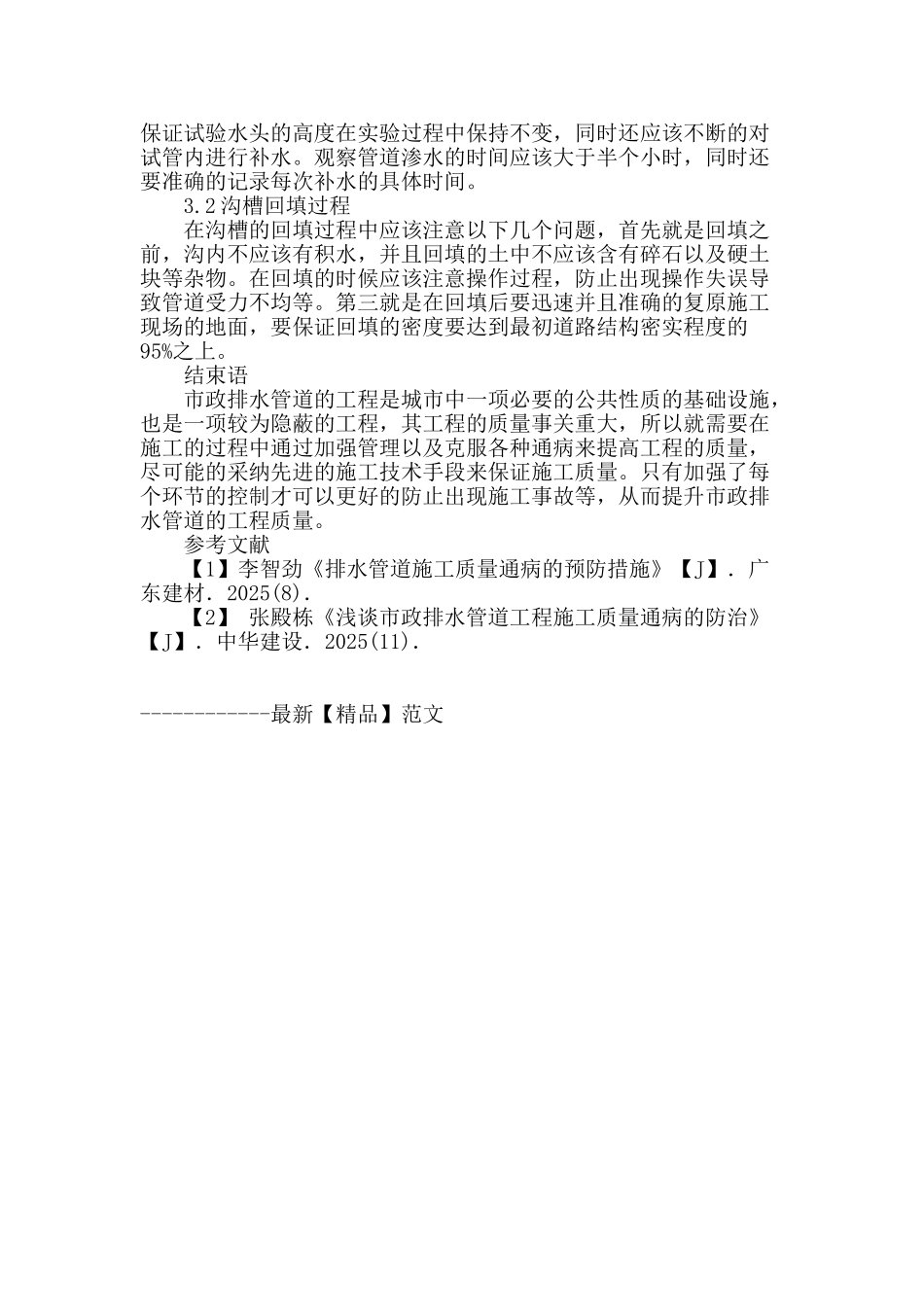 保证试验水头的高度在实验过程中保持不变，同时还应该不断的对试管内进行补水。观察管道渗水的时间应该大于半个小时，同时还要准确的记录每次补水的具体时间。

3.2沟槽回填过程

在沟槽的回填过程中应该注意以下几个问题，首先就是回填之前，沟内不应该有积水，并且回填的土中不应该含有碎石以及硬土块等杂物。在回填的时候应该注意操作过程，防止出现操作失误导致管道受力不均等。第三就是在回填后要迅速并且准确的复原施工现场的地面，要保证回填的密度要达到最初道路结构密实程度的95%之上。

结束语

市政排水管道的工程是城市中一项必要的公共性质的基础设施，也是一项较为隐蔽的工程，其工程的质量事关重大，所以就需要在施工的过程中通过加强管理以及克服各种通病来提高工程的质量，尽可能的采纳先进的施工技术手段来保证施工质量。只有加强了每个环节的控制才可以更好的防止出现施工事故等，从而提升市政排水管道的工程质量。

参考文献

【1】李智劲《排水管道施工质量通病的预防措施》【J】. 广东建材. 2025(8).

【2】 张殿栋《浅谈市政排水管道工程施工质量通病的防治》【J】. 中华建设. 2025(11).

------------最新【精品】范文